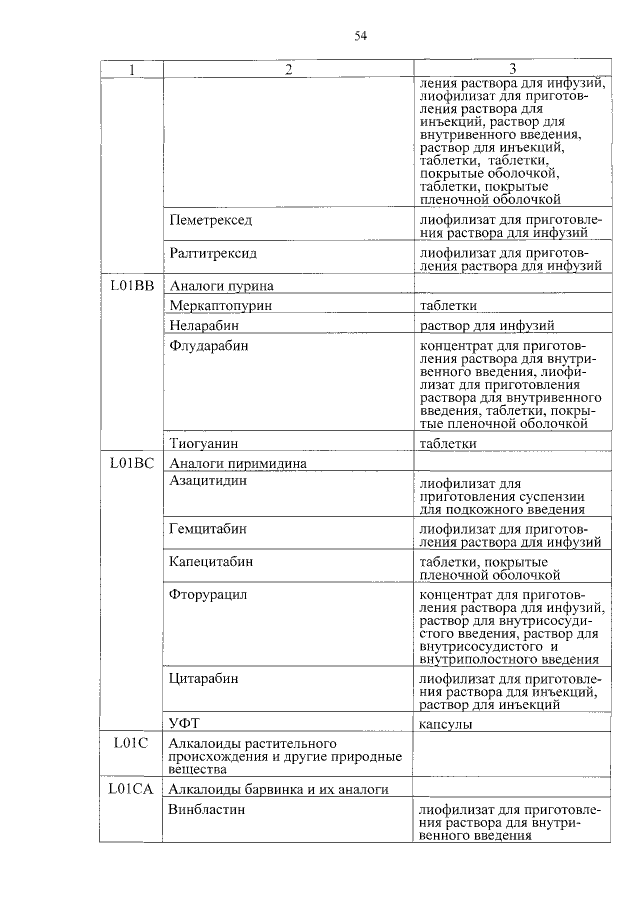 54

| 1 | 2 | 3 |
|---|---|---|
| | | ления раствора для инфузий, лиофилизат для приготовления раствора для инъекций, раствор для внутривенного введения, раствор для инъекций, таблетки, таблетки, покрытые оболочкой, таблетки, покрытые пленочной оболочкой |
| | Пеметрексед | лиофилизат для приготовления раствора для инфузий |
| | Ралтитрексид | лиофилизат для приготовления раствора для инфузий |
| L01BB | Аналоги пурина | |
| | Меркаптопурин | таблетки |
| | Неларабин | раствор для инфузий |
| | Флударабин | концентрат для приготовления раствора для внутривенного введения, лиофилизат для приготовления раствора для внутривенного введения, таблетки, покрытые пленочной оболочкой |
| | Тиогуанин | таблетки |
| L01BC | Аналоги пиримидина | |
| | Азацитидин | лиофилизат для приготовления суспензии для подкожного введения |
| | Гемцитабин | лиофилизат для приготовления раствора для инфузий |
| | Капецитабин | таблетки, покрытые пленочной оболочкой |
| | Фторурацил | концентрат для приготовления раствора для инфузий, раствор для внутрисосудистого введения, раствор для внутрисосудистого и внутриполостного введения |
| | Цитарабин | лиофилизат для приготовления раствора для инъекций, раствор для инъекций |
| | УФТ | капсулы |
| L01C | Алкалоиды растительного происхождения и другие природные вещества | |
| L01CA | Алкалоиды барвинка и их аналоги | |
| | Винбластин | лиофилизат для приготовления раствора для внутривенного введения |